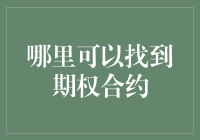 哪里可以找到期权合约